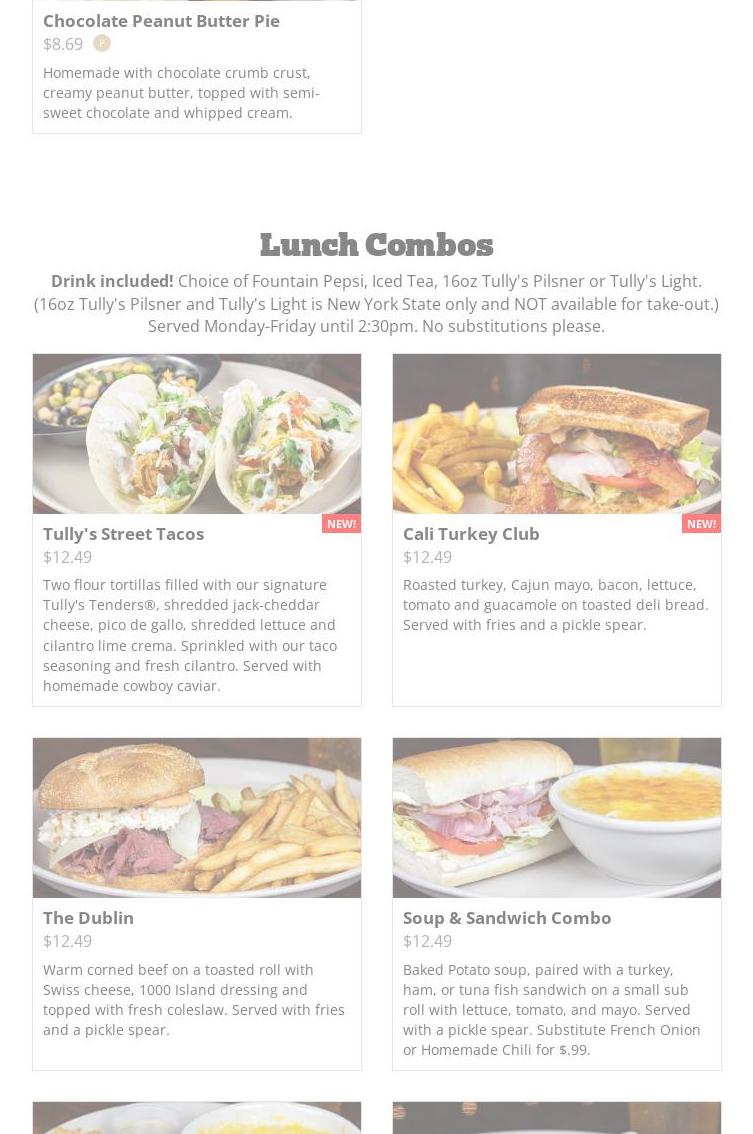 Chocolate Peanut Butter Pie
$8.69

Homemade with chocolate crumb crust, creamy peanut butter, topped with semi-sweet chocolate and whipped cream.

Lunch Combos

Drink included! Choice of Fountain Pepsi, Iced Tea, 16oz Tully's Pilsner or Tully's Light. (16oz Tully's Pilsner and Tully's Light is New York State only and NOT available for take-out.) Served Monday-Friday until 2:30pm. No substitutions please.

NEW!
Tully's Street Tacos
$12.49

Two flour tortillas filled with our signature Tully's Tenders®, shredded jack-cheddar cheese, pico de gallo, shredded lettuce and cilantro lime crema. Sprinkled with our taco seasoning and fresh cilantro. Served with homemade cowboy caviar.

NEW!
Cali Turkey Club
$12.49

Roasted turkey, Cajun mayo, bacon, lettuce, tomato and guacamole on toasted deli bread. Served with fries and a pickle spear.

The Dublin
$12.49

Warm corned beef on a toasted roll with Swiss cheese, 1000 Island dressing and topped with fresh coleslaw. Served with fries and a pickle spear.

Soup & Sandwich Combo
$12.49

Baked Potato soup, paired with a turkey, ham, or tuna fish sandwich on a small sub roll with lettuce, tomato, and mayo. Served with a pickle spear. Substitute French Onion or Homemade Chili for $.99.